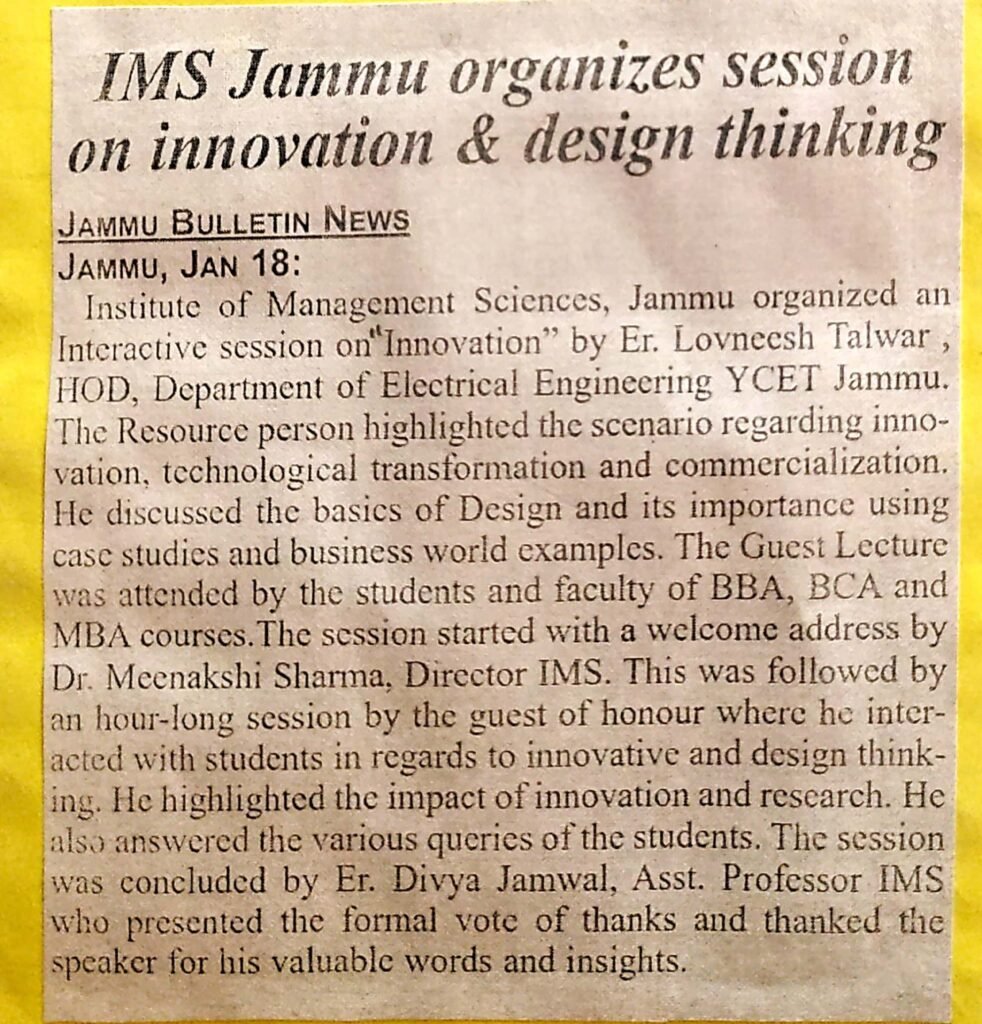 IMS Jammu organizes session on innovation & design thinking

JAMMU BULLETIN NEWS

JAMMU, JAN 18:

Institute of Management Sciences, Jammu organized an Interactive session on"Innovation" by Er. Lovneesh Talwar , HOD, Department of Electrical Engineering YCET Jammu. The Resource person highlighted the scenario regarding innovation, technological transformation and commercialization. He discussed the basics of Design and its importance using case studies and business world examples. The Guest Lecture was attended by the students and faculty of BBA, BCA and MBA courses.The session started with a welcome address by Dr. Meenakshi Sharma, Director IMS. This was followed by an hour-long session by the guest of honour where he interacted with students in regards to innovative and design thinking. He highlighted the impact of innovation and research. He also answered the various queries of the students. The session was concluded by Er. Divya Jamwal, Asst. Professor IMS who presented the formal vote of thanks and thanked the speaker for his valuable words and insights.